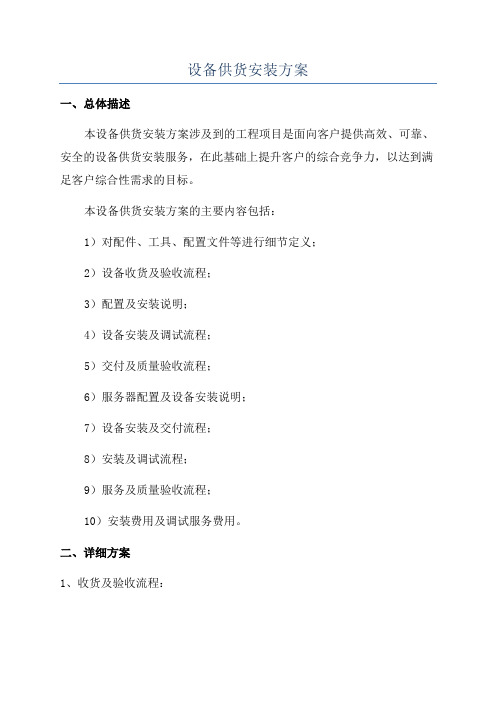 设备供货安装方案

一、总体描述

本设备供货安装方案涉及到的工程项目是面向客户提供高效、可靠、安全的设备供货安装服务，在此基础上提升客户的综合竞争力，以达到满足客户综合性需求的目标。

本设备供货安装方案的主要内容包括：

1）对配件、工具、配置文件等进行细节定义；

2）设备收货及验收流程；

3）配置及安装说明；

4）设备安装及调试流程；

5）交付及质量验收流程；

6）服务器配置及设备安装说明；

7）设备安装及交付流程；

8）安装及调试流程；

9）服务及质量验收流程；

10）安装费用及调试服务费用。

二、详细方案

1、收货及验收流程：